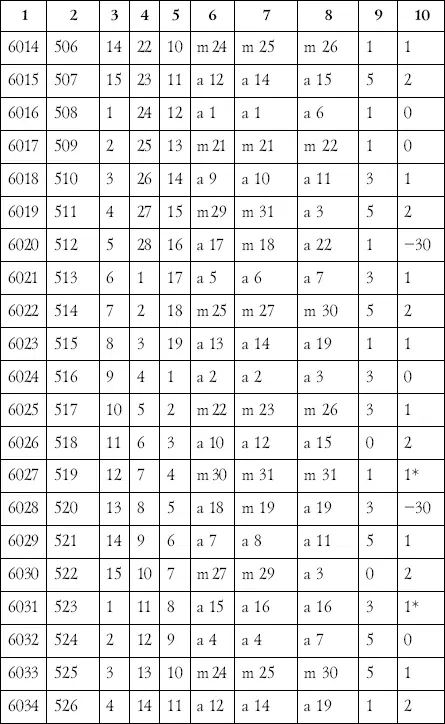 | 1 | 2 | 3 | 4 | 5 | 6 | 7 | 8 | 9 | 10 |
|---|---|---|---|---|---|---|---|---|---|
| 6014 | 506 | 14 | 22 | 10 | m 24 | m 25 | m 26 | 1 | 1 |
| 6015 | 507 | 15 | 23 | 11 | a 12 | a 14 | a 15 | 5 | 2 |
| 6016 | 508 | 1 | 24 | 12 | a 1 | a 1 | a 6 | 1 | 0 |
| 6017 | 509 | 2 | 25 | 13 | m 21 | m 21 | m 22 | 1 | 0 |
| 6018 | 510 | 3 | 26 | 14 | a 9 | a 10 | a 11 | 3 | 1 |
| 6019 | 511 | 4 | 27 | 15 | m 29 | m 31 | a 3 | 5 | 2 |
| 6020 | 512 | 5 | 28 | 16 | a 17 | m 18 | a 22 | 1 | −30 |
| 6021 | 513 | 6 | 1 | 17 | a 5 | a 6 | a 7 | 3 | 1 |
| 6022 | 514 | 7 | 2 | 18 | m 25 | m 27 | m 30 | 5 | 2 |
| 6023 | 515 | 8 | 3 | 19 | a 13 | a 14 | a 19 | 1 | 1 |
| 6024 | 516 | 9 | 4 | 1 | a 2 | a 2 | a 3 | 3 | 0 |
| 6025 | 517 | 10 | 5 | 2 | m 22 | m 23 | m 26 | 3 | 1 |
| 6026 | 518 | 11 | 6 | 3 | a 10 | a 12 | a 15 | 0 | 2 |
| 6027 | 519 | 12 | 7 | 4 | m 30 | m 31 | m 31 | 1 | 1* |
| 6028 | 520 | 13 | 8 | 5 | a 18 | m 19 | a 19 | 3 | −30 |
| 6029 | 521 | 14 | 9 | 6 | a 7 | a 8 | a 11 | 5 | 1 |
| 6030 | 522 | 15 | 10 | 7 | m 27 | m 29 | a 3 | 0 | 2 |
| 6031 | 523 | 1 | 11 | 8 | a 15 | a 16 | a 16 | 3 | 1* |
| 6032 | 524 | 2 | 12 | 9 | a 4 | a 4 | a 7 | 5 | 0 |
| 6033 | 525 | 3 | 13 | 10 | m 24 | m 25 | m 30 | 5 | 1 |
| 6034 | 526 | 4 | 14 | 11 | a 12 | a 14 | a 19 | 1 | 2 |